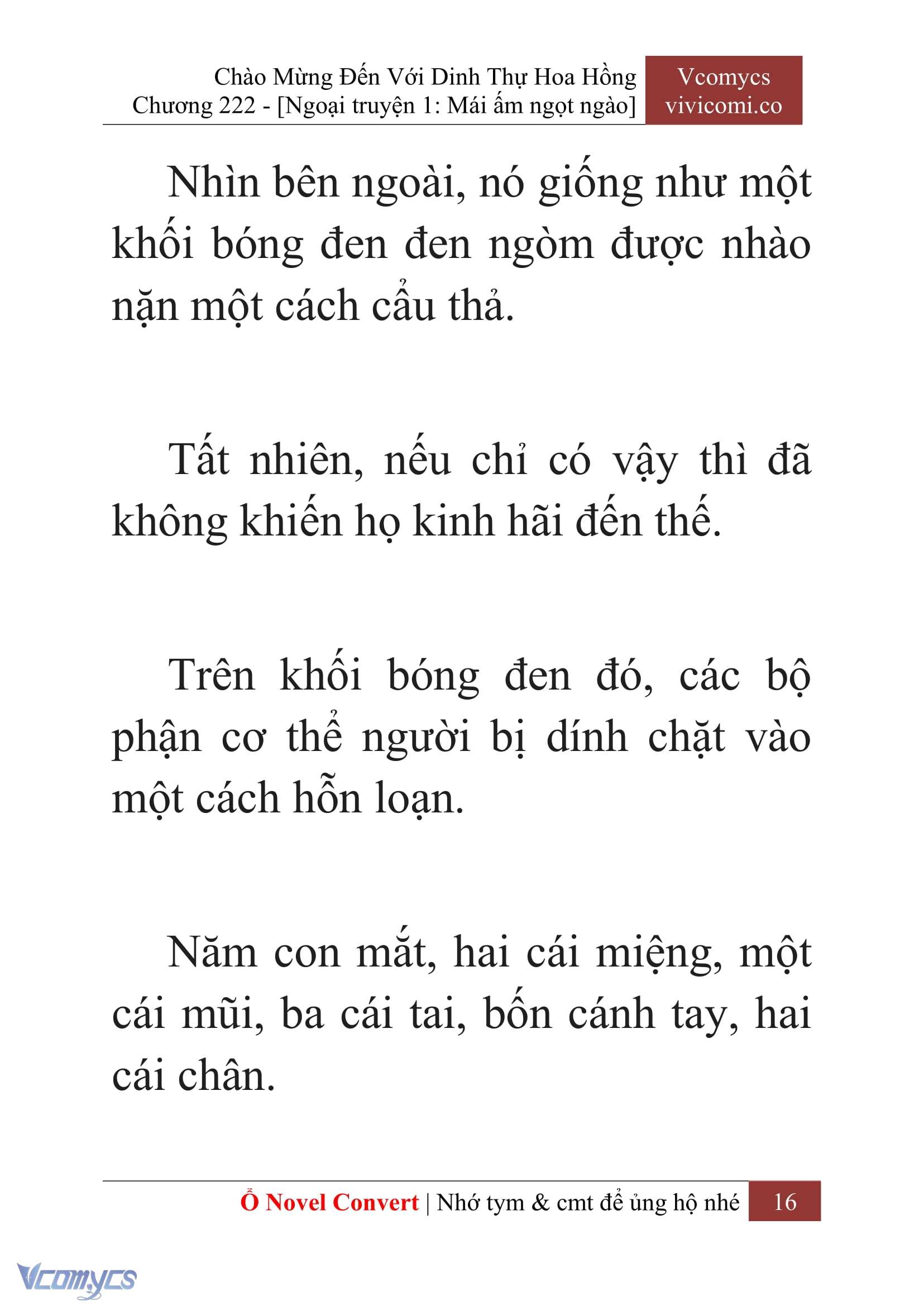 Chào Mừng Đến Với Dinh Thự Hoa Hồng
Chương 222 - [Ngoại truyện 1: Mái ấm ngọt ngào]

Vcomycs
vivicomi.co

Nhìn bên ngoài, nó giống như một khối bóng đen đen ngòm được nhào nặn một cách cẩu thả.

Tất nhiên, nếu chỉ có vậy thì đã không khiến họ kinh hãi đến thế.

Trên khối bóng đen đó, các bộ phận cơ thể người bị dính chặt vào một cách hỗn loạn.

Năm con mắt, hai cái miệng, một cái mũi, ba cái tai, bốn cánh tay, hai cái chân.

Ổ Novel Convert | Nhớ tym & cmt để ủng hộ nhé 16

Vcomycs